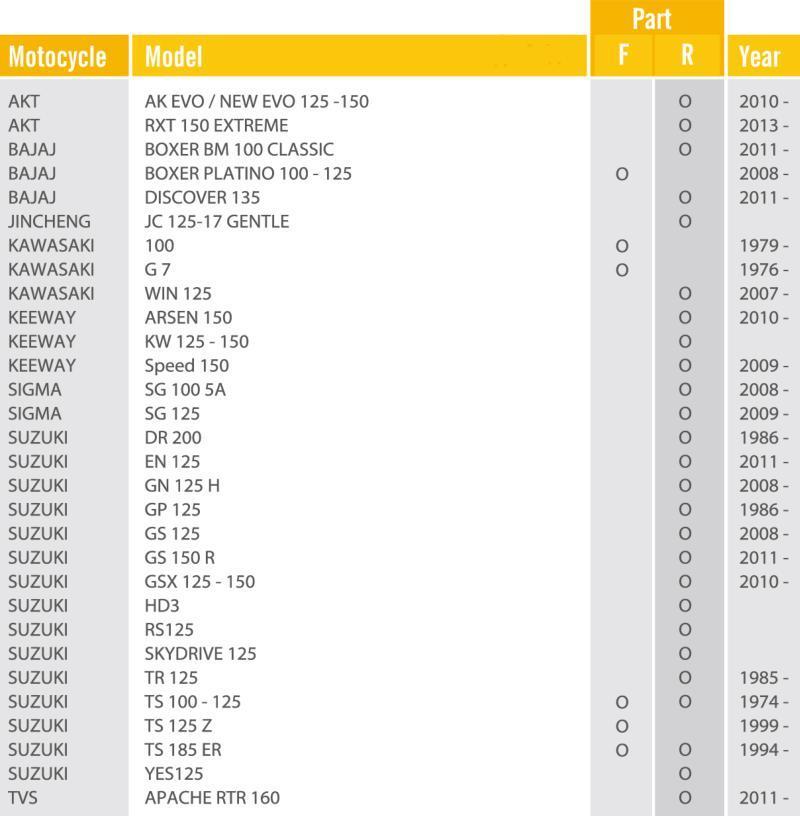 | Motocycle | Model | Part F | Part R | Year |
|---|---|---|---|---|
| AKT | AK EVO / NEW EVO 125 -150 | | O | 2010 - |
| AKT | RXT 150 EXTREME | | O | 2013 - |
| BAJAJ | BOXER BM 100 CLASSIC | | O | 2011 - |
| BAJAJ | BOXER PLATINO 100 - 125 | O | | 2008 - |
| BAJAJ | DISCOVER 135 | | O | 2011 - |
| JINCHENG | JC 125-17 GENTLE | | O | |
| KAWASAKI | 100 | O | | 1979 - |
| KAWASAKI | G 7 | O | | 1976 - |
| KAWASAKI | WIN 125 | | O | 2007 - |
| KEEWAY | ARSEN 150 | | O | 2010 - |
| KEEWAY | KW 125 - 150 | | O | |
| KEEWAY | Speed 150 | | O | 2009 - |
| SIGMA | SG 100 5A | | O | 2008 - |
| SIGMA | SG 125 | | O | 2009 - |
| SUZUKI | DR 200 | | O | 1986 - |
| SUZUKI | EN 125 | | O | 2011 - |
| SUZUKI | GN 125 H | | O | 2008 - |
| SUZUKI | GP 125 | | O | 1986 - |
| SUZUKI | GS 125 | | O | 2008 - |
| SUZUKI | GS 150 R | | O | 2011 - |
| SUZUKI | GSX 125 - 150 | | O | 2010 - |
| SUZUKI | HD3 | | O | |
| SUZUKI | RS125 | | O | |
| SUZUKI | SKYDRIVE 125 | | O | |
| SUZUKI | TR 125 | | O | 1985 - |
| SUZUKI | TS 100 - 125 | O | O | 1974 - |
| SUZUKI | TS 125 Z | O | | 1999 - |
| SUZUKI | TS 185 ER | O | O | 1994 - |
| SUZUKI | YES125 | | O | |
| TVS | APACHE RTR 160 | | O | 2011 - |